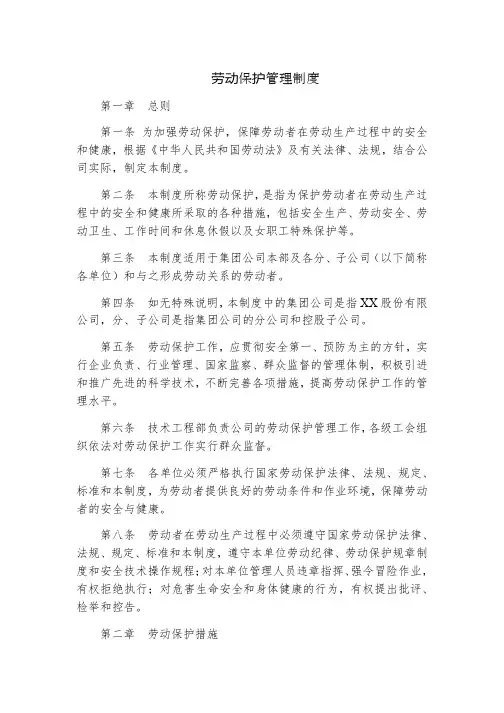 劳动保护管理制度

第一章　总则

第一条　为加强劳动保护，保障劳动者在劳动生产过程中的安全和健康，根据《中华人民共和国劳动法》及有关法律、法规，结合公司实际，制定本制度。

第二条　本制度所称劳动保护，是指为保护劳动者在劳动生产过程中的安全和健康所采取的各种措施，包括安全生产、劳动安全、劳动卫生、工作时间和休息休假以及女职工特殊保护等。

第三条　本制度适用于集团公司本部及各分、子公司（以下简称各单位）和与之形成劳动关系的劳动者。

第四条　如无特殊说明，本制度中的集团公司是指XX股份有限公司，分、子公司是指集团公司的分公司和控股子公司。

第五条　劳动保护工作，应贯彻安全第一、预防为主的方针，实行企业负责、行业管理、国家监察、群众监督的管理体制，积极引进和推广先进的科学技术，不断完善各项措施，提高劳动保护工作的管理水平。

第六条　技术工程部负责公司的劳动保护管理工作，各级工会组织依法对劳动保护工作实行群众监督。

第七条　各单位必须严格执行国家劳动保护法律、法规、规定、标准和本制度，为劳动者提供良好的劳动条件和作业环境，保障劳动者的安全与健康。

第八条　劳动者在劳动生产过程中必须遵守国家劳动保护法律、法规、规定、标准和本制度，遵守本单位劳动纪律、劳动保护规章制度和安全技术操作规程；对本单位管理人员违章指挥、强令冒险作业，有权拒绝执行；对危害生命安全和身体健康的行为，有权提出批评、检举和控告。

第二章　劳动保护措施